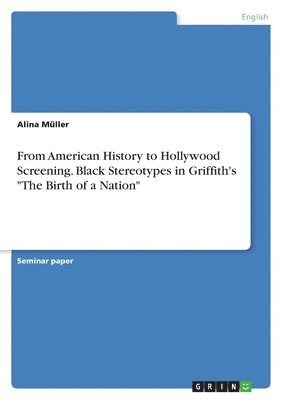 English

Alina Müller

From American History to Hollywood Screening. Black Stereotypes in Griffith's "The Birth of a Nation"

Seminar paper

GRIN